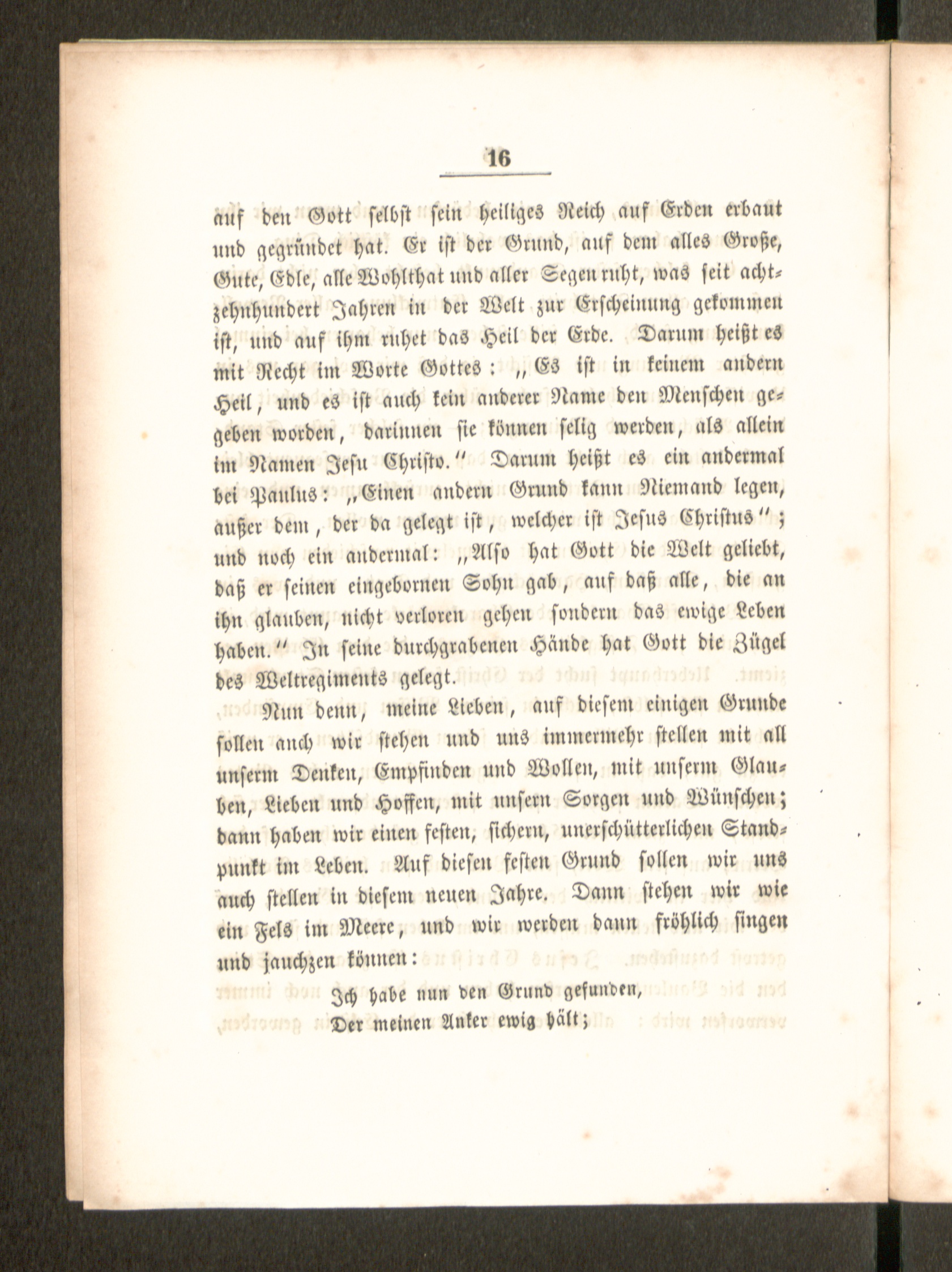 16

auf den Gott selbst sein heiliges Reich auf Erden erbaut und gegründet hat. Er ist der Grund, auf dem alles Große, Gute, Edle, alle Wohlthat und aller Segen ruht, was seit achtzehnhundert Jahren in der Welt zur Erscheinung gekommen ist, und auf ihm ruhet das Heil der Erde. Darum heißt es mit Recht im Worte Gottes: „Es ist in keinem andern Heil, und es ist auch kein anderer Name den Menschen gegeben worden, darinnen sie können selig werden, als allein im Namen Jesu Christo." Darum heißt es ein andermal bei Paulus: „Einen andern Grund kann Niemand legen, außer dem, der da gelegt ist, welcher ist Jesus Christus"; und noch ein andermal: „Also hat Gott die Welt geliebt, daß er seinen eingebornen Sohn gab, auf daß alle, die an ihn glauben, nicht verloren gehen sondern das ewige Leben haben." In seine durchgrabenen Hände hat Gott die Zügel des Weltregiments gelegt.

Nun denn, meine Lieben, auf diesem einigen Grunde sollen auch wir stehen und uns immermehr stellen mit all unserm Denken, Empfinden und Wollen, mit unserm Glauben, Lieben und Hoffen, mit unsern Sorgen und Wünschen; dann haben wir einen festen, sichern, unerschütterlichen Standpunkt im Leben. Auf diesen festen Grund sollen wir uns auch stellen in diesem neuen Jahre. Dann stehen wir wie ein Fels im Meere, und wir werden dann fröhlich singen und jauchzen können:

Ich habe nun den Grund gefunden,
Der meinen Anker ewig hält;